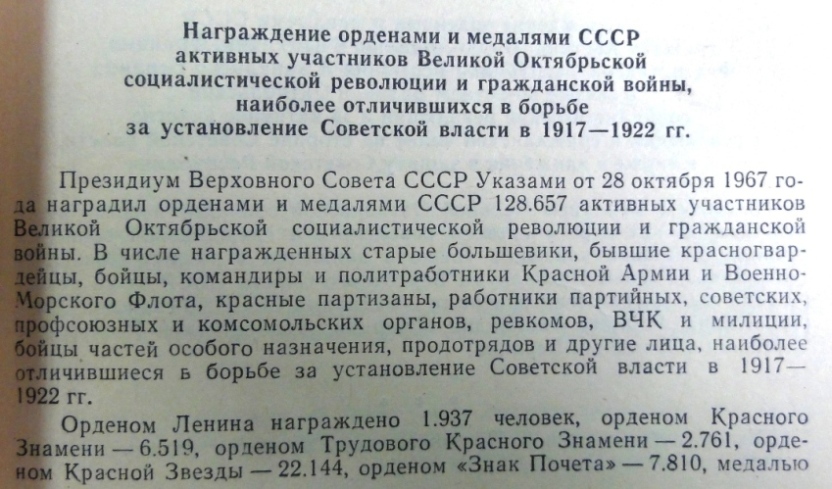 Награждение орденами и медалями СССР
активных участников Великой Октябрьской
социалистической революции и гражданской войны,
наиболее отличившихся в борьбе
за установление Советской власти в 1917—1922 гг.

Президиум Верховного Совета СССР Указами от 28 октября 1967 года наградил орденами и медалями СССР 128.657 активных участников Великой Октябрьской социалистической революции и гражданской войны. В числе награжденных старые большевики, бывшие красногвардейцы, бойцы, командиры и политработники Красной Армии и Военно-Морского Флота, красные партизаны, работники партийных, советских, профсоюзных и комсомольских органов, ревкомов, ВЧК и милиции, бойцы частей особого назначения, продотрядов и другие лица, наиболее отличившиеся в борьбе за установление Советской власти в 1917—1922 гг.

Орденом Ленина награждено 1.937 человек, орденом Красного Знамени — 6.519, орденом Трудового Красного Знамени — 2.761, орденом Красной Звезды — 22.144, орденом «Знак Почета» — 7.810, медалью